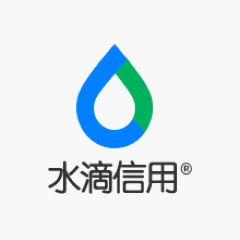 水滴信用®